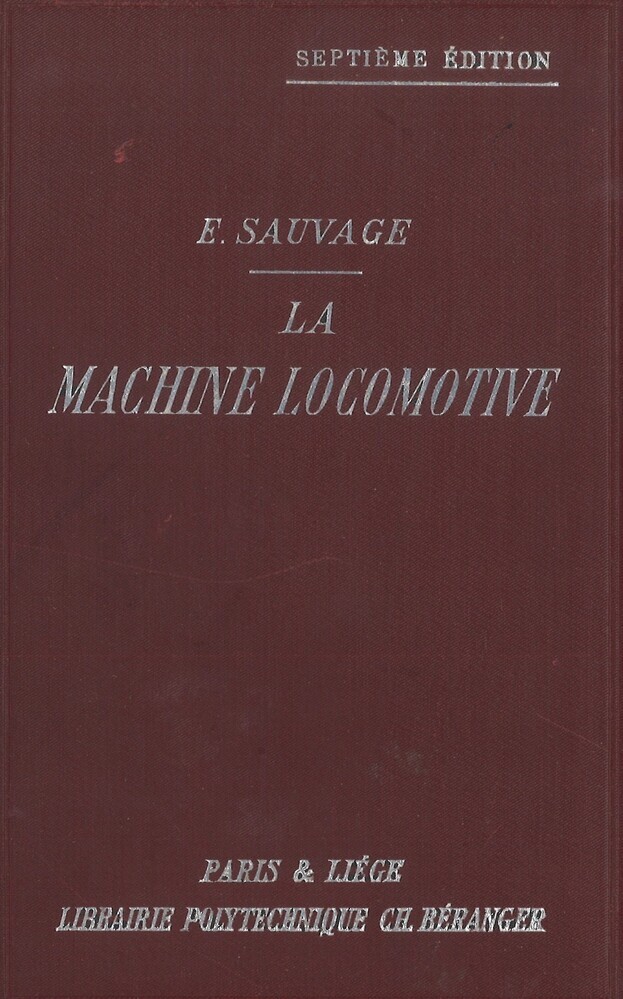 SEPTIÈME ÉDITION

E. SAUVAGE

LA
MACHINE LOCOMOTIVE

PARIS & LIÉGE
LIBRAIRIE POLYTECHNIQUE CH. BÉRANGER